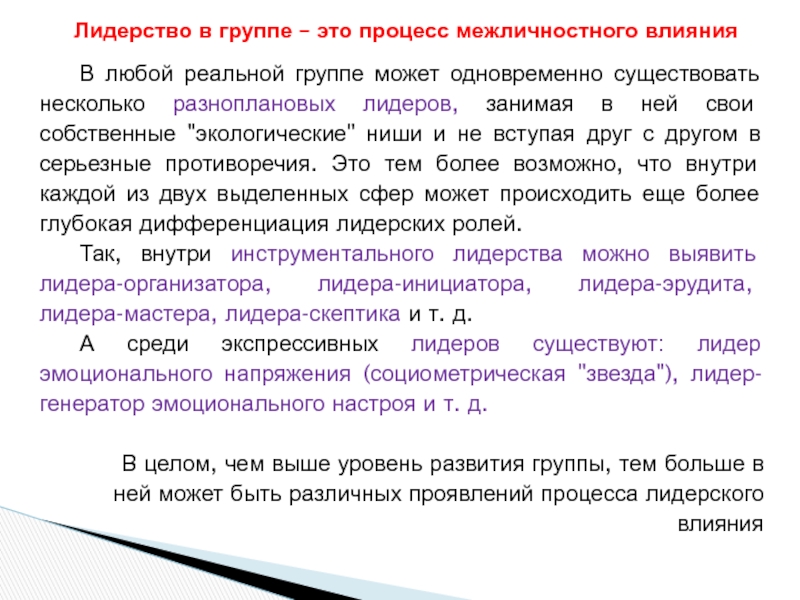 Лидерство в группе – это процесс межличностного влияния

В любой реальной группе может одновременно существовать несколько разноплановых лидеров, занимая в ней свои собственные "экологические" ниши и не вступая друг с другом в серьезные противоречия. Это тем более возможно, что внутри каждой из двух выделенных сфер может происходить еще более глубокая дифференциация лидерских ролей.

Так, внутри инструментального лидерства можно выявить лидера-организатора, лидера-инициатора, лидера-эрудита, лидера-мастера, лидера-скептика и т. д.

А среди экспрессивных лидеров существуют: лидер эмоционального напряжения (социометрическая "звезда"), лидер-генератор эмоционального настроя и т. д.

В целом, чем выше уровень развития группы, тем больше в ней может быть различных проявлений процесса лидерского влияния